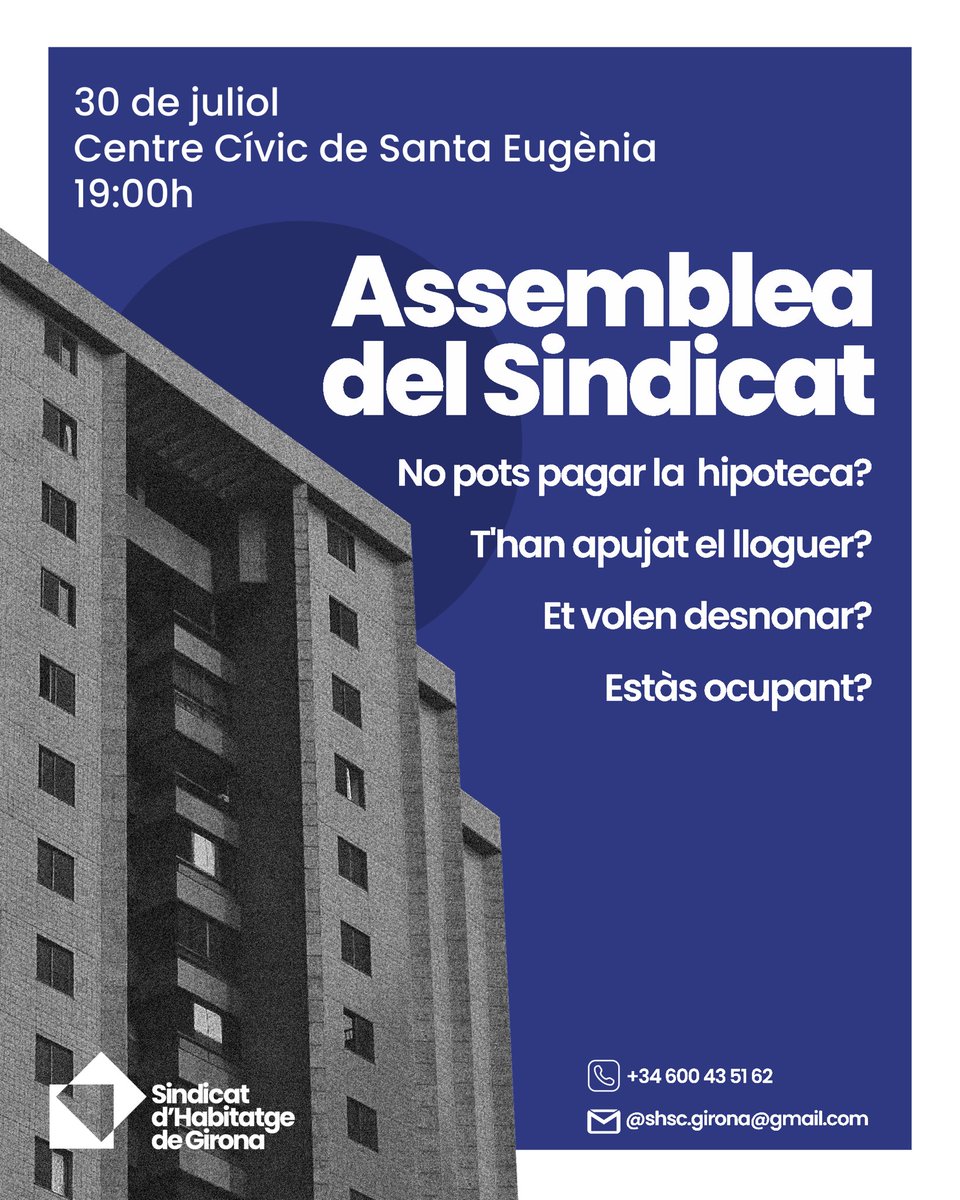 30 de juliol
Centre Cívic de Santa Eugènia
19:00h

Assemblea del Sindicat

No pots pagar la hipoteca?

T'han apujat el lloguer?

Et volen desnonar?

Estàs ocupant?

Sindicat d'Habitatge de Girona

+34 600 43 51 62

@shsc.girona@gmail.com